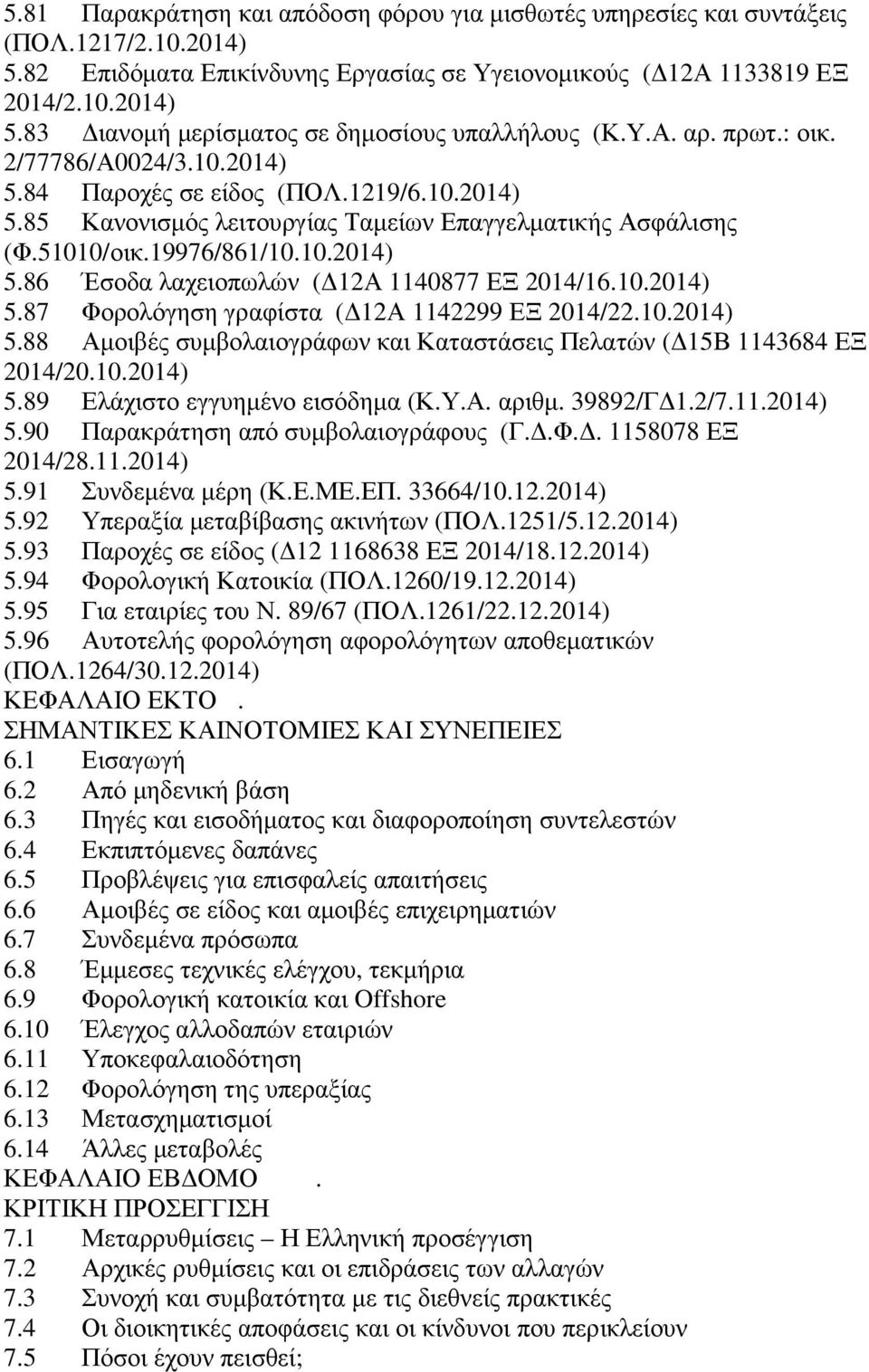 5.81 Παρακράτηση και απόδοση φόρου για μισθωτές υπηρεσίες και συντάξεις (ΠΟΛ.1217/2.10.2014)
5.82 Επιδόματα Επικίνδυνης Εργασίας σε Υγειονομικούς (Δ12Α 1133819 ΕΞ 2014/2.10.2014)
5.83 Διανομή μερίσματος σε δημοσίους υπαλλήλους (Κ.Υ.Α. αρ. πρωτ.: οικ. 2/77786/Α0024/3.10.2014)
5.84 Παροχές σε είδος (ΠΟΛ.1219/6.10.2014)
5.85 Κανονισμός λειτουργίας Ταμείων Επαγγελματικής Ασφάλισης (Φ.51010/οικ.19976/861/10.10.2014)
5.86 Έσοδα λαχειοπωλών (Δ12Α 1140877 ΕΞ 2014/16.10.2014)
5.87 Φορολόγηση γραφίστα (Δ12Α 1142299 ΕΞ 2014/22.10.2014)
5.88 Αμοιβές συμβολαιογράφων και Καταστάσεις Πελατών (Δ15Β 1143684 ΕΞ 2014/20.10.2014)
5.89 Ελάχιστο εγγυημένο εισόδημα (Κ.Υ.Α. αριθμ. 39892/ΓΔ1.2/7.11.2014)
5.90 Παρακράτηση από συμβολαιογράφους (Γ.Δ.Φ.Δ. 1158078 ΕΞ 2014/28.11.2014)
5.91 Συνδεμένα μέρη (Κ.Ε.ΜΕ.ΕΠ. 33664/10.12.2014)
5.92 Υπεραξία μεταβίβασης ακινήτων (ΠΟΛ.1251/5.12.2014)
5.93 Παροχές σε είδος (Δ12 1168638 ΕΞ 2014/18.12.2014)
5.94 Φορολογική Κατοικία (ΠΟΛ.1260/19.12.2014)
5.95 Για εταιρίες του Ν. 89/67 (ΠΟΛ.1261/22.12.2014)
5.96 Αυτοτελής φορολόγηση αφορολόγητων αποθεματικών (ΠΟΛ.1264/30.12.2014)
ΚΕΦΑΛΑΙΟ ΕΚΤΟ .
ΣΗΜΑΝΤΙΚΕΣ ΚΑΙΝΟΤΟΜΙΕΣ ΚΑΙ ΣΥΝΕΠΕΙΕΣ
6.1 Εισαγωγή
6.2 Από μηδενική βάση
6.3 Πηγές και εισοδήματος και διαφοροποίηση συντελεστών
6.4 Εκπιπτόμενες δαπάνες
6.5 Προβλέψεις για επισφαλείς απαιτήσεις
6.6 Αμοιβές σε είδος και αμοιβές επιχειρηματιών
6.7 Συνδεμένα πρόσωπα
6.8 Έμμεσες τεχνικές ελέγχου, τεκμήρια
6.9 Φορολογική κατοικία και Offshore
6.10 Έλεγχος αλλοδαπών εταιριών
6.11 Υποκεφαλαιοδότηση
6.12 Φορολόγηση της υπεραξίας
6.13 Μετασχηματισμοί
6.14 Άλλες μεταβολές
ΚΕΦΑΛΑΙΟ ΕΒΔΟΜΟ .
ΚΡΙΤΙΚΗ ΠΡΟΣΕΓΓΙΣΗ
7.1 Μεταρρυθμίσεις – Η Ελληνική προσέγγιση
7.2 Αρχικές ρυθμίσεις και οι επιδράσεις των αλλαγών
7.3 Συνοχή και συμβατότητα με τις διεθνείς πρακτικές
7.4 Οι διοικητικές αποφάσεις και οι κίνδυνοι που περικλείουν
7.5 Πόσοι έχουν πεισθεί;